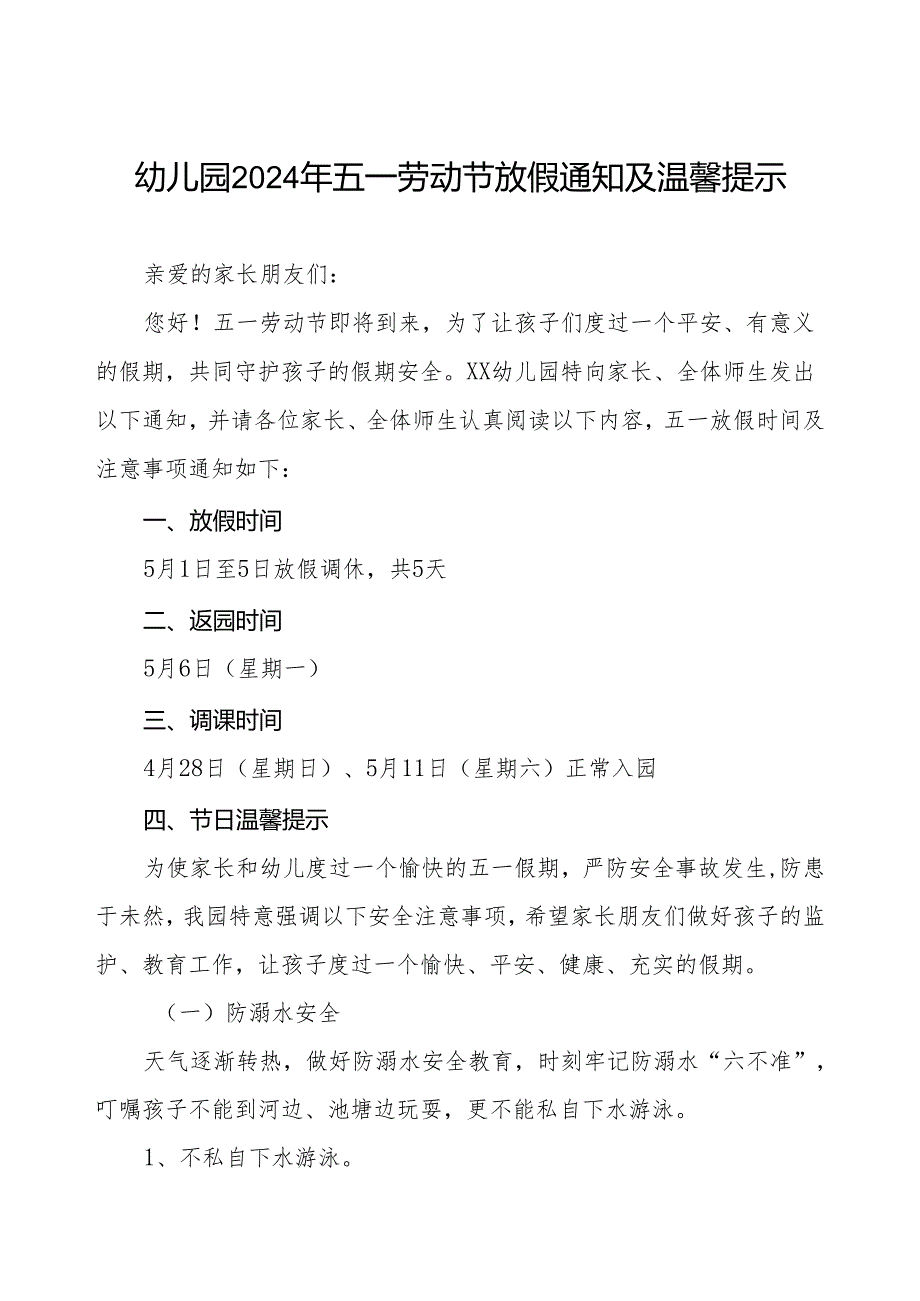 幼儿园2024年五一劳动节放假通知及温馨提示

亲爱的家长朋友们：

您好！五一劳动节即将到来，为了让孩子们度过一个平安、有意义的假期，共同守护孩子的假期安全。XX幼儿园特向家长、全体师生发出以下通知，并请各位家长、全体师生认真阅读以下内容，五一放假时间及注意事项通知如下：

一、放假时间

5月1日至5日放假调休，共5天

二、返园时间

5月6日（星期一）

三、调课时间

4月28日（星期日）、5月11日（星期六）正常入园

四、节日温馨提示

为使家长和幼儿度过一个愉快的五一假期，严防安全事故发生，防患于未然，我园特意强调以下安全注意事项，希望家长朋友们做好孩子的监护、教育工作，让孩子度过一个愉快、平安、健康、充实的假期。

（一）防溺水安全

天气逐渐转热，做好防溺水安全教育，时刻牢记防溺水“六不准”，叮嘱孩子不能到河边、池塘边玩耍，更不能私自下水游泳。

1、不私自下水游泳。